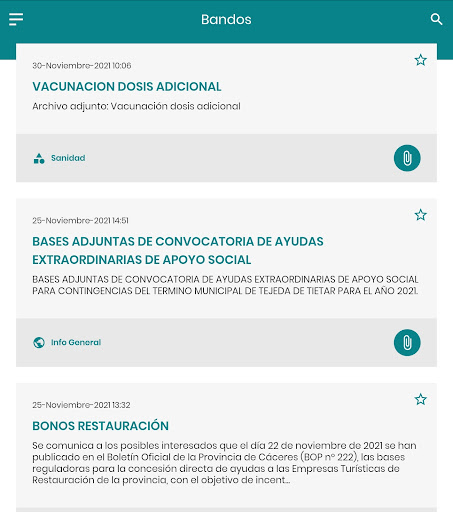 Bandos

30-Noviembre-2021 10:06

VACUNACION DOSIS ADICIONAL

Archivo adjunto: Vacunación dosis adicional

Sanidad

25-Noviembre-2021 14:51

BASES ADJUNTAS DE CONVOCATORIA DE AYUDAS EXTRAORDINARIAS DE APOYO SOCIAL

BASES ADJUNTAS DE CONVOCATORIA DE AYUDAS EXTRAORDINARIAS DE APOYO SOCIAL PARA CONTINGENCIAS DEL TERMINO MUNICIPAL DE TEJEDA DE TIETAR PARA EL AÑO 2021.

Info General

25-Noviembre-2021 13:32

BONOS RESTAURACIÓN

Se comunica a los posibles interesados que el día 22 de noviembre de 2021 se han publicado en el Boletín Oficial de la Provincia de Cáceres (BOP nº 222), las bases reguladoras para la concesión directa de ayudas a las Empresas Turísticas de Restauración de la provincia, con el objetivo de incent...